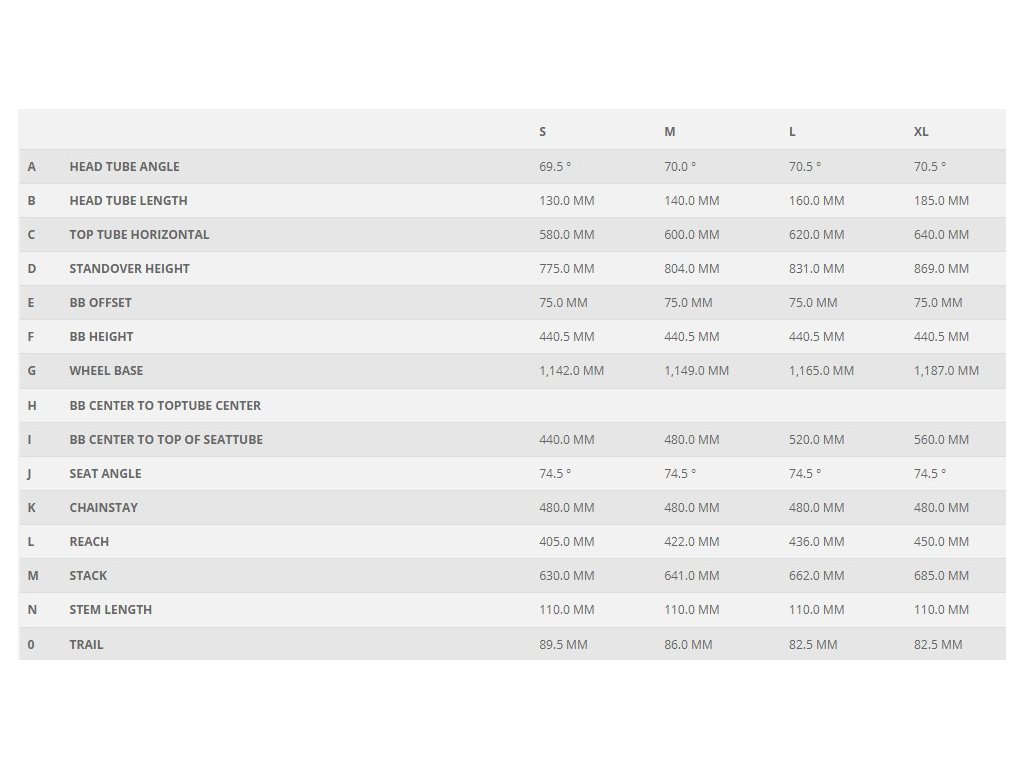 | | | S | M | L | XL |
|---|---|---|---|---|---|
| A | HEAD TUBE ANGLE | 69.5 ° | 70.0 ° | 70.5 ° | 70.5 ° |
| B | HEAD TUBE LENGTH | 130.0 MM | 140.0 MM | 160.0 MM | 185.0 MM |
| C | TOP TUBE HORIZONTAL | 580.0 MM | 600.0 MM | 620.0 MM | 640.0 MM |
| D | STANDOVER HEIGHT | 775.0 MM | 804.0 MM | 831.0 MM | 869.0 MM |
| E | BB OFFSET | 75.0 MM | 75.0 MM | 75.0 MM | 75.0 MM |
| F | BB HEIGHT | 440.5 MM | 440.5 MM | 440.5 MM | 440.5 MM |
| G | WHEEL BASE | 1,142.0 MM | 1,149.0 MM | 1,165.0 MM | 1,187.0 MM |
| H | BB CENTER TO TOPTUBE CENTER | | | | |
| I | BB CENTER TO TOP OF SEATTUBE | 440.0 MM | 480.0 MM | 520.0 MM | 560.0 MM |
| J | SEAT ANGLE | 74.5 ° | 74.5 ° | 74.5 ° | 74.5 ° |
| K | CHAINSTAY | 480.0 MM | 480.0 MM | 480.0 MM | 480.0 MM |
| L | REACH | 405.0 MM | 422.0 MM | 436.0 MM | 450.0 MM |
| M | STACK | 630.0 MM | 641.0 MM | 662.0 MM | 685.0 MM |
| N | STEM LENGTH | 110.0 MM | 110.0 MM | 110.0 MM | 110.0 MM |
| 0 | TRAIL | 89.5 MM | 86.0 MM | 82.5 MM | 82.5 MM |